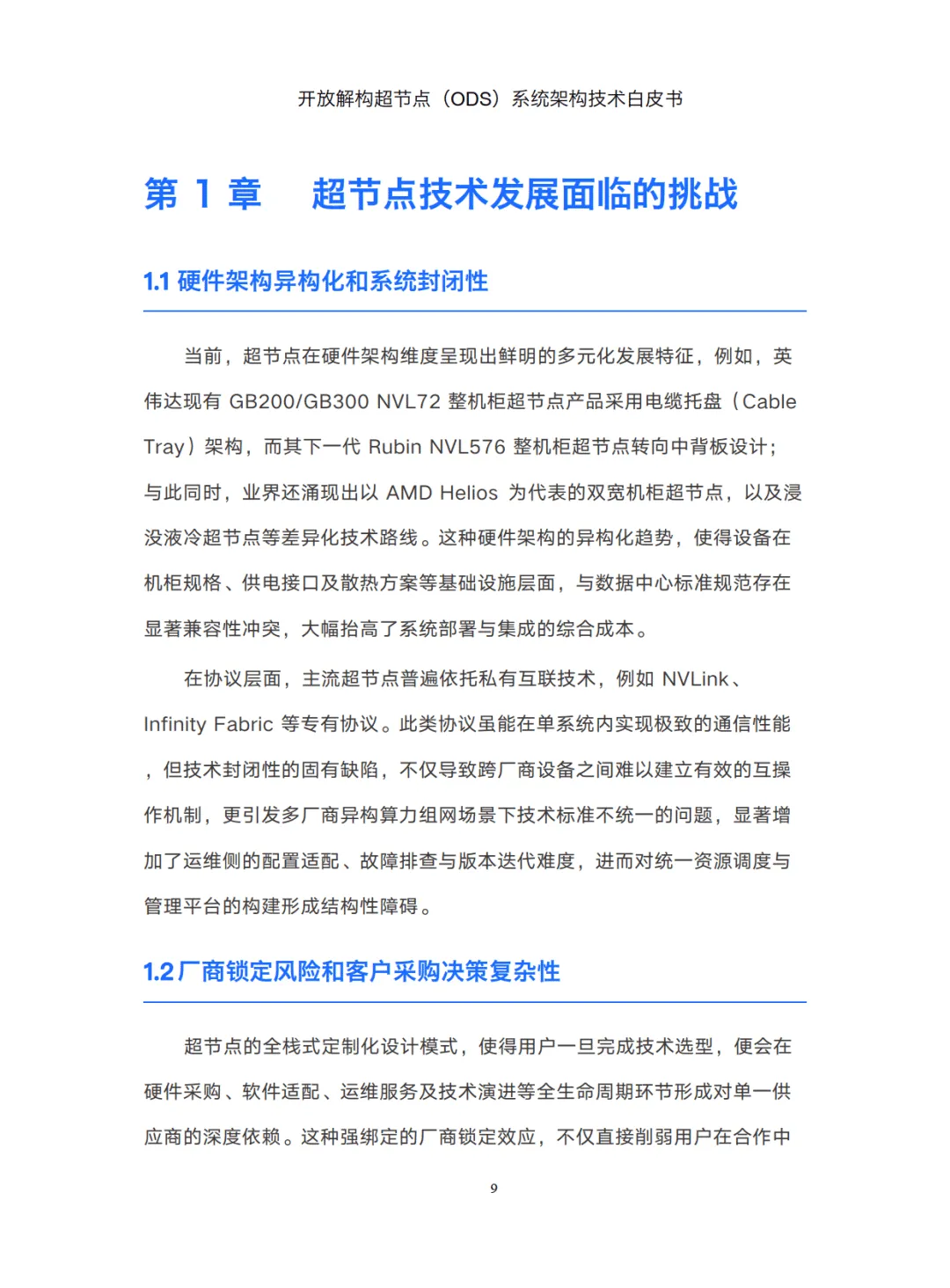 开放解构超节点（ODS）系统架构技术白皮书

第 1 章　超节点技术发展面临的挑战

1.1 硬件架构异构化和系统封闭性

当前，超节点在硬件架构维度呈现出鲜明的多元化发展特征，例如，英伟达现有 GB200/GB300 NVL72 整机柜超节点产品采用电缆托盘（Cable Tray）架构，而其下一代 Rubin NVL576 整机柜超节点转向中背板设计；与此同时，业界还涌现出以 AMD Helios 为代表的双宽机柜超节点，以及浸没液冷超节点等差异化技术路线。这种硬件架构的异构化趋势，使得设备在机柜规格、供电接口及散热方案等基础设施层面，与数据中心标准规范存在显著兼容性冲突，大幅抬高了系统部署与集成的综合成本。

在协议层面，主流超节点普遍依托私有互联技术，例如 NVLink、Infinity Fabric 等专有协议。此类协议虽能在单系统内实现极致的通信性能，但技术封闭性的固有缺陷，不仅导致跨厂商设备之间难以建立有效的互操作机制，更引发多厂商异构算力组网场景下技术标准不统一的问题，显著增加了运维侧的配置适配、故障排查与版本迭代难度，进而对统一资源调度与管理平台的构建形成结构性障碍。

1.2 厂商锁定风险和客户采购决策复杂性

超节点的全栈式定制化设计模式，使得用户一旦完成技术选型，便会在硬件采购、软件适配、运维服务及技术演进等全生命周期环节形成对单一供应商的深度依赖。这种强绑定的厂商锁定效应，不仅直接削弱用户在合作中

9